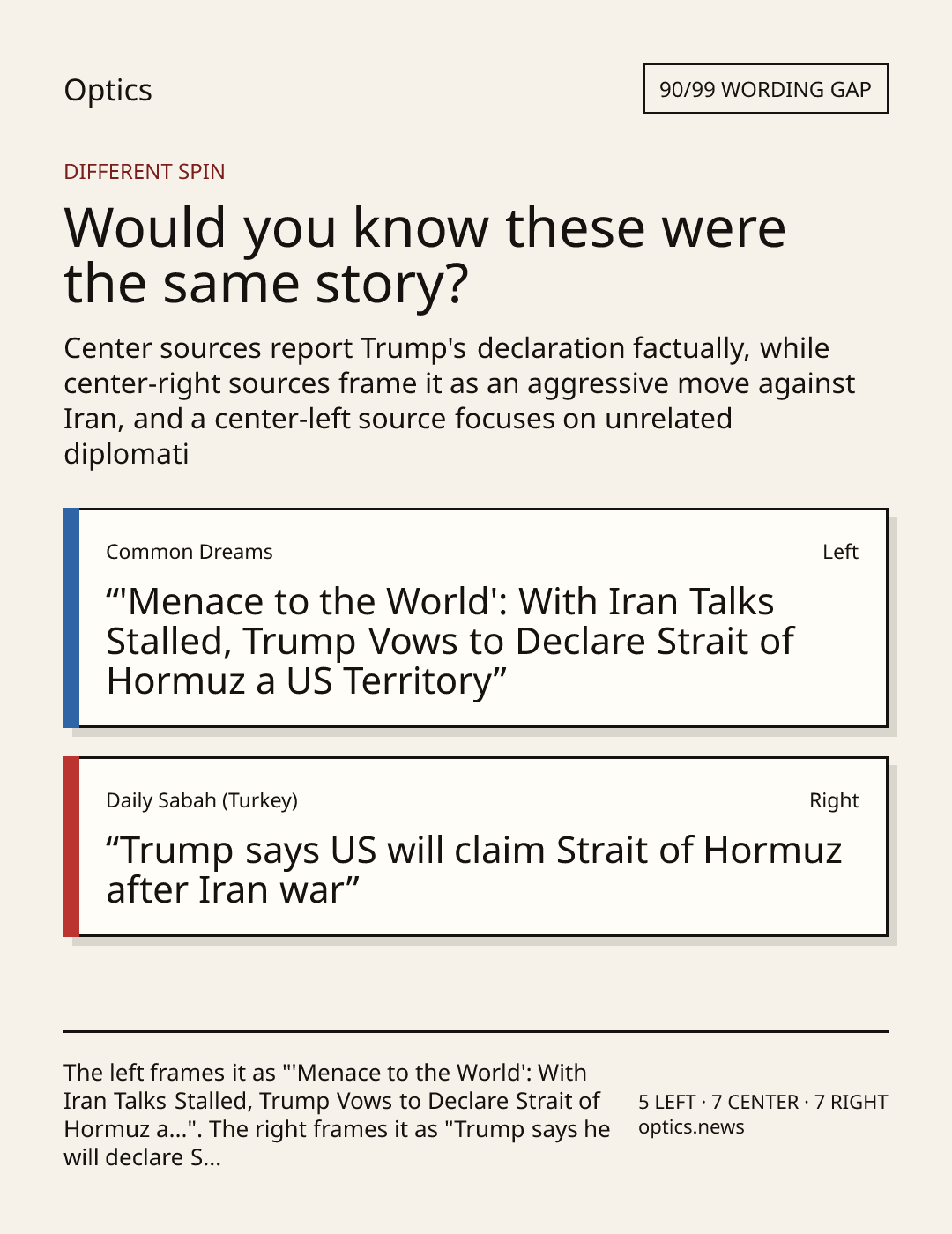 Optics

90/99 WORDING GAP

DIFFERENT SPIN

Would you know these were the same story?

Center sources report Trump's declaration factually, while center-right sources frame it as an aggressive move against Iran, and a center-left source focuses on unrelated diplomati

Common Dreams

Left

“'Menace to the World': With Iran Talks Stalled, Trump Vows to Declare Strait of Hormuz a US Territory”

Daily Sabah (Turkey)

Right

“Trump says US will claim Strait of Hormuz after Iran war”

The left frames it as "'Menace to the World': With Iran Talks Stalled, Trump Vows to Declare Strait of Hormuz a...". The right frames it as "Trump says he will declare S...

5 LEFT · 7 CENTER · 7 RIGHT
optics.news